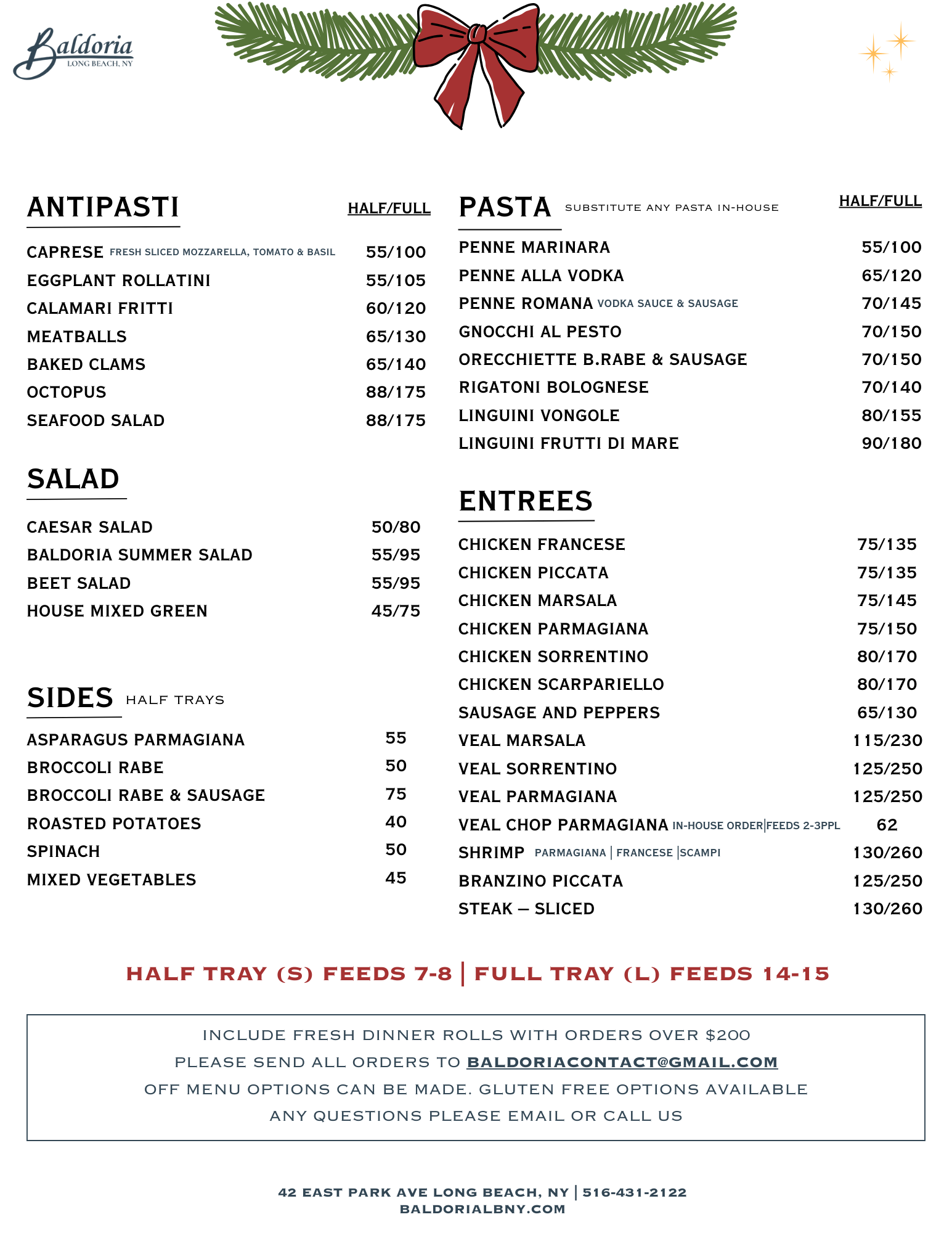 Baldoria
LONG BEACH, NY

ANTIPASTI HALF/FULL

CAPRESE FRESH SLICED MOZZARELLA, TOMATO & BASIL 55/100
EGGPLANT ROLLATINI 55/105
CALAMARI FRITTI 60/120
MEATBALLS 65/130
BAKED CLAMS 65/140
OCTOPUS 88/175
SEAFOOD SALAD 88/175

SALAD

CAESAR SALAD 50/80
BALDORIA SUMMER SALAD 55/95
BEET SALAD 55/95
HOUSE MIXED GREEN 45/75

SIDES HALF TRAYS

ASPARAGUS PARMAGIANA 55
BROCCOLI RABE 50
BROCCOLI RABE & SAUSAGE 75
ROASTED POTATOES 40
SPINACH 50
MIXED VEGETABLES 45

PASTA SUBSTITUTE ANY PASTA IN-HOUSE HALF/FULL

PENNE MARINARA 55/100
PENNE ALLA VODKA 65/120
PENNE ROMANA VODKA SAUCE & SAUSAGE 70/145
GNOCCHI AL PESTO 70/150
ORECCHIETTE B.RABE & SAUSAGE 70/150
RIGATONI BOLOGNESE 70/140
LINGUINI VONGOLE 80/155
LINGUINI FRUTTI DI MARE 90/180

ENTREES

CHICKEN FRANCESE 75/135
CHICKEN PICCATA 75/135
CHICKEN MARSALA 75/145
CHICKEN PARMAGIANA 75/150
CHICKEN SORRENTINO 80/170
CHICKEN SCARPARIELLO 80/170
SAUSAGE AND PEPPERS 65/130
VEAL MARSALA 115/230
VEAL SORRENTINO 125/250
VEAL PARMAGIANA 125/250
VEAL CHOP PARMAGIANA IN-HOUSE ORDER|FEEDS 2-3PPL 62
SHRIMP PARMAGIANA | FRANCESE |SCAMPI 130/260
BRANZINO PICCATA 125/250
STEAK – SLICED 130/260

HALF TRAY (S) FEEDS 7-8 | FULL TRAY (L) FEEDS 14-15

INCLUDE FRESH DINNER ROLLS WITH ORDERS OVER $200
PLEASE SEND ALL ORDERS TO BALDORIACONTACT@GMAIL.COM
OFF MENU OPTIONS CAN BE MADE. GLUTEN FREE OPTIONS AVAILABLE
ANY QUESTIONS PLEASE EMAIL OR CALL US

42 EAST PARK AVE LONG BEACH, NY | 516-431-2122
BALDORIALBNY.COM